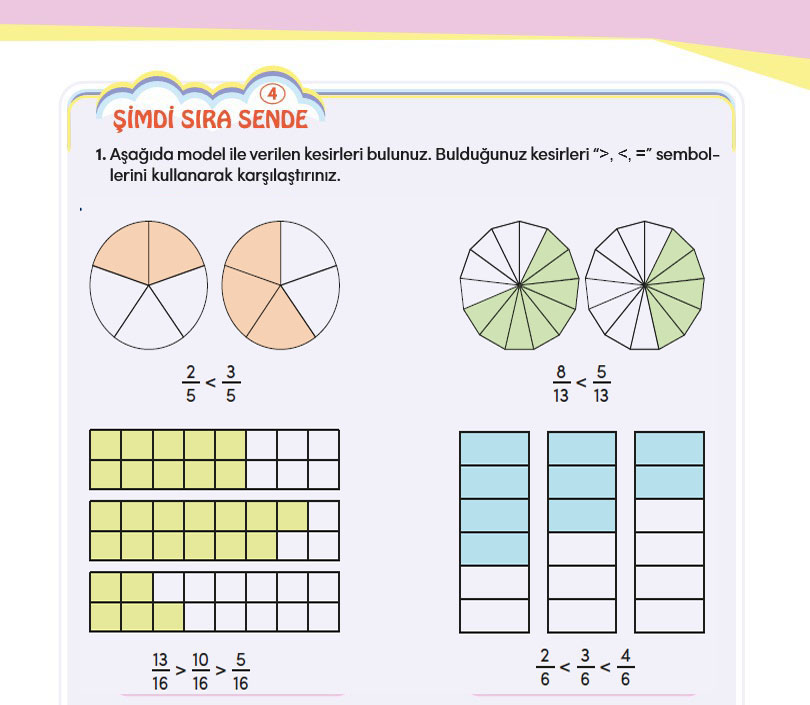 4
ŞİMDİ SIRA SENDE

1. Aşağıda model ile verilen kesirleri bulunuz. Bulduğunuz kesirleri ">, <, =" sembollerini kullanarak karşılaştırınız.

$\frac{2}{5} < \frac{3}{5}$

$\frac{8}{13} < \frac{5}{13}$

$\frac{13}{16} > \frac{10}{16} > \frac{5}{16}$

$\frac{2}{6} < \frac{3}{6} < \frac{4}{6}$